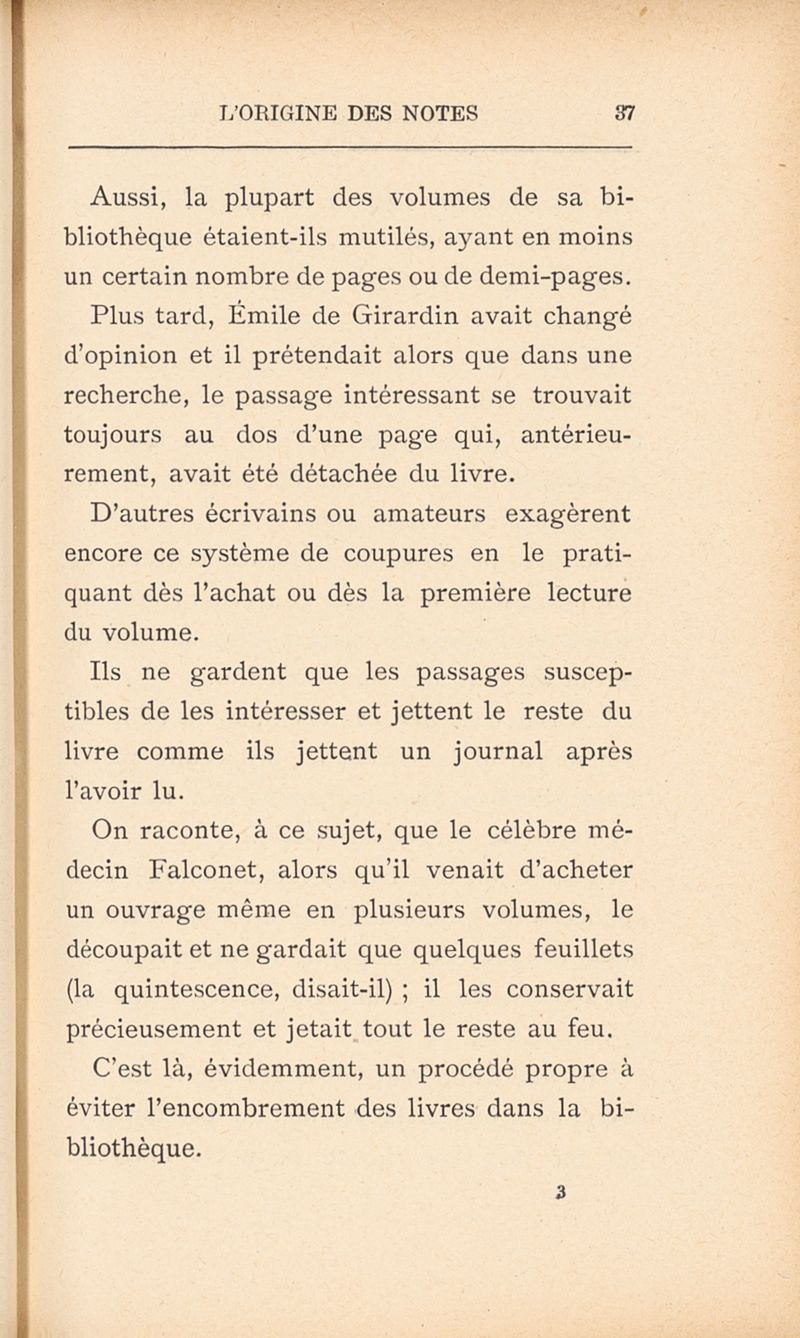 L'ORIGINE DES NOTES 37

Aussi, la plupart des volumes de sa bibliothèque étaient-ils mutilés, ayant en moins un certain nombre de pages ou de demi-pages.

Plus tard, Émile de Girardin avait changé d'opinion et il prétendait alors que dans une recherche, le passage intéressant se trouvait toujours au dos d'une page qui, antérieurement, avait été détachée du livre.

D'autres écrivains ou amateurs exagèrent encore ce système de coupures en le pratiquant dès l'achat ou dès la première lecture du volume.

Ils ne gardent que les passages susceptibles de les intéresser et jettent le reste du livre comme ils jettent un journal après l'avoir lu.

On raconte, à ce sujet, que le célèbre médecin Falconet, alors qu'il venait d'acheter un ouvrage même en plusieurs volumes, le découpait et ne gardait que quelques feuillets (la quintescence, disait-il) ; il les conservait précieusement et jetait tout le reste au feu.

C'est là, évidemment, un procédé propre à éviter l'encombrement des livres dans la bibliothèque.

3